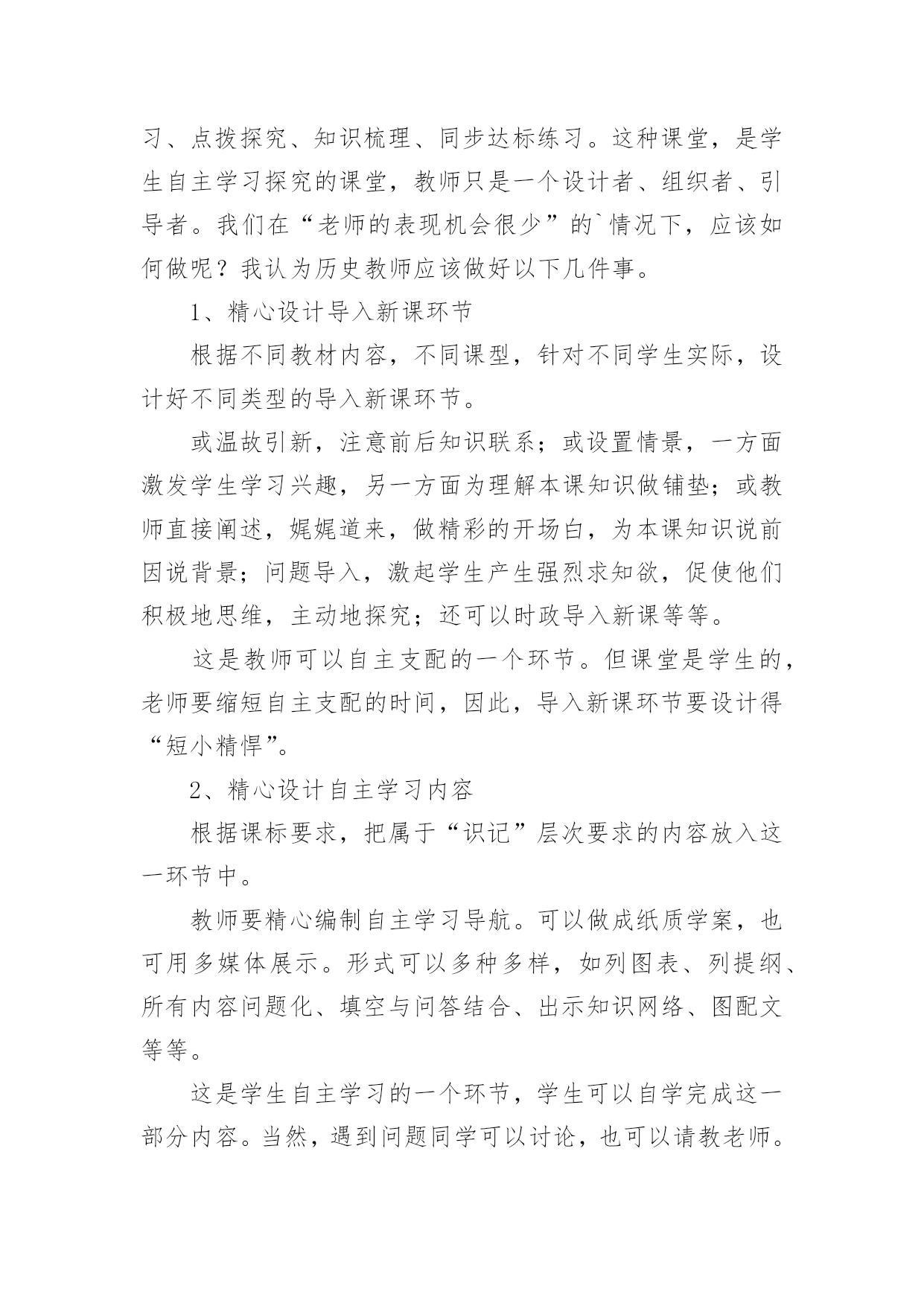 习、点拨探究、知识梳理、同步达标练习。这种课堂，是学生自主学习探究的课堂，教师只是一个设计者、组织者、引导者。我们在“老师的表现机会很少”的`情况下，应该如何做呢？我认为历史教师应该做好以下几件事。

1、精心设计导入新课环节

根据不同教材内容，不同课型，针对不同学生实际，设计好不同类型的导入新课环节。

或温故引新，注意前后知识联系；或设置情景，一方面激发学生学习兴趣，另一方面为理解本课知识做铺垫；或教师直接阐述，娓娓道来，做精彩的开场白，为本课知识说前因说背景；问题导入，激起学生产生强烈求知欲，促使他们积极地思维，主动地探究；还可以时政导入新课等等。

这是教师可以自主支配的一个环节。但课堂是学生的，老师要缩短自主支配的时间，因此，导入新课环节要设计得“短小精悍”。

2、精心设计自主学习内容

根据课标要求，把属于“识记”层次要求的内容放入这一环节中。

教师要精心编制自主学习导航。可以做成纸质学案，也可用多媒体展示。形式可以多种多样，如列图表、列提纲、所有内容问题化、填空与问答结合、出示知识网络、图配文等等。

这是学生自主学习的一个环节，学生可以自学完成这一部分内容。当然，遇到问题同学可以讨论，也可以请教老师。